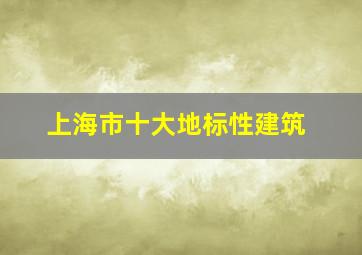 上海市十大地标性建筑